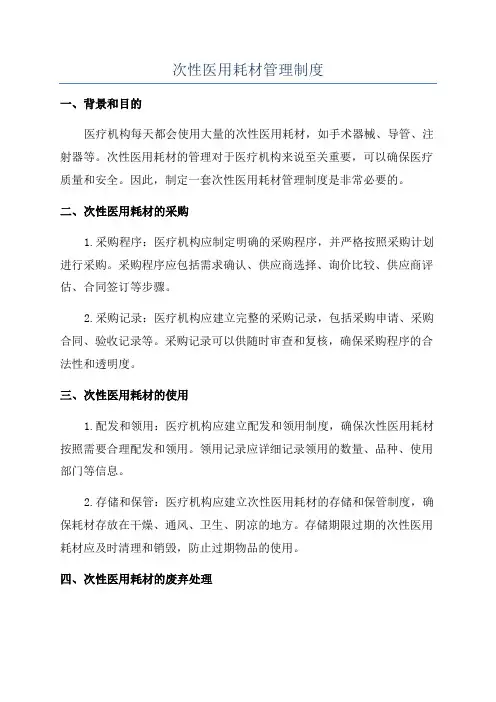 次性医用耗材管理制度

一、背景和目的

医疗机构每天都会使用大量的次性医用耗材，如手术器械、导管、注射器等。次性医用耗材的管理对于医疗机构来说至关重要，可以确保医疗质量和安全。因此，制定一套次性医用耗材管理制度是非常必要的。

二、次性医用耗材的采购

1.采购程序：医疗机构应制定明确的采购程序，并严格按照采购计划进行采购。采购程序应包括需求确认、供应商选择、询价比较、供应商评估、合同签订等步骤。

2.采购记录：医疗机构应建立完整的采购记录，包括采购申请、采购合同、验收记录等。采购记录可以供随时审查和复核，确保采购程序的合法性和透明度。

三、次性医用耗材的使用

1.配发和领用：医疗机构应建立配发和领用制度，确保次性医用耗材按照需要合理配发和领用。领用记录应详细记录领用的数量、品种、使用部门等信息。

2.存储和保管：医疗机构应建立次性医用耗材的存储和保管制度，确保耗材存放在干燥、通风、卫生、阴凉的地方。存储期限过期的次性医用耗材应及时清理和销毁，防止过期物品的使用。

四、次性医用耗材的废弃处理